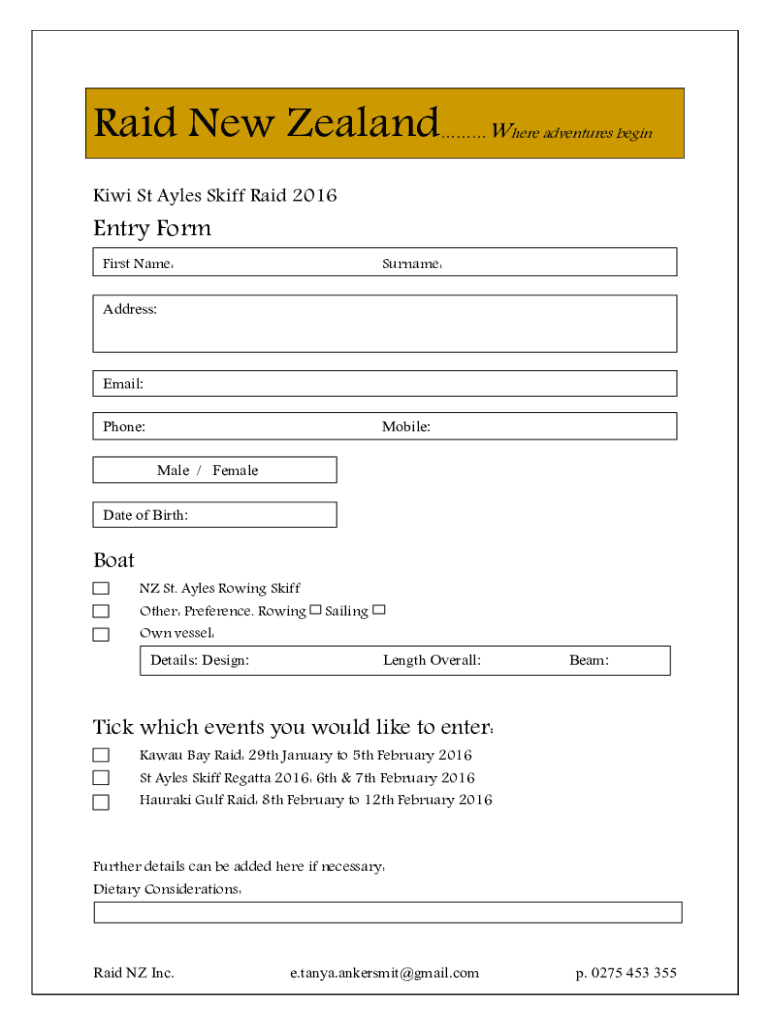 Raid New Zealand……… Where adventures begin

Kiwi St Ayles Skiff Raid 2016

Entry Form

First Name: Surname:

Address:

Email:

Phone: Mobile:

Male / Female

Date of Birth:

Boat

☐ NZ St. Ayles Rowing Skiff
☐ Other: Preference. Rowing ☐ Sailing ☐
☐ Own vessel:

Details: Design: Length Overall: Beam:

Tick which events you would like to enter:

☐ Kawau Bay Raid: 29th January to 5th February 2016
☐ St Ayles Skiff Regatta 2016: 6th & 7th February 2016
☐ Hauraki Gulf Raid: 8th February to 12th February 2016

Further details can be added here if necessary:
Dietary Considerations:

Raid NZ Inc. e.tanya.ankersmit@gmail.com p. 0275 453 355